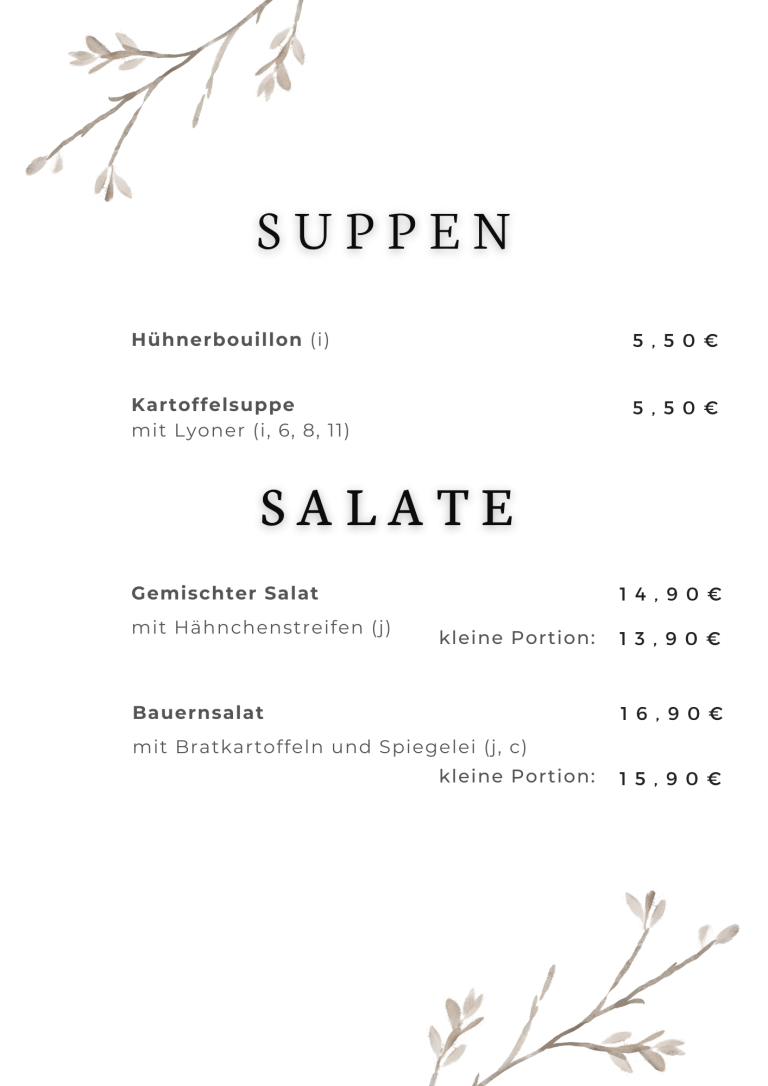 SUPPEN

Hühnerbouillon (i) 5,50 €

Kartoffelsuppe 5,50 €
mit Lyoner (i, 6, 8, 11)

SALATE

Gemischter Salat 14,90 €
mit Hähnchenstreifen (j) kleine Portion: 13,90 €

Bauernsalat 16,90 €
mit Bratkartoffeln und Spiegelei (j, c)
kleine Portion: 15,90 €